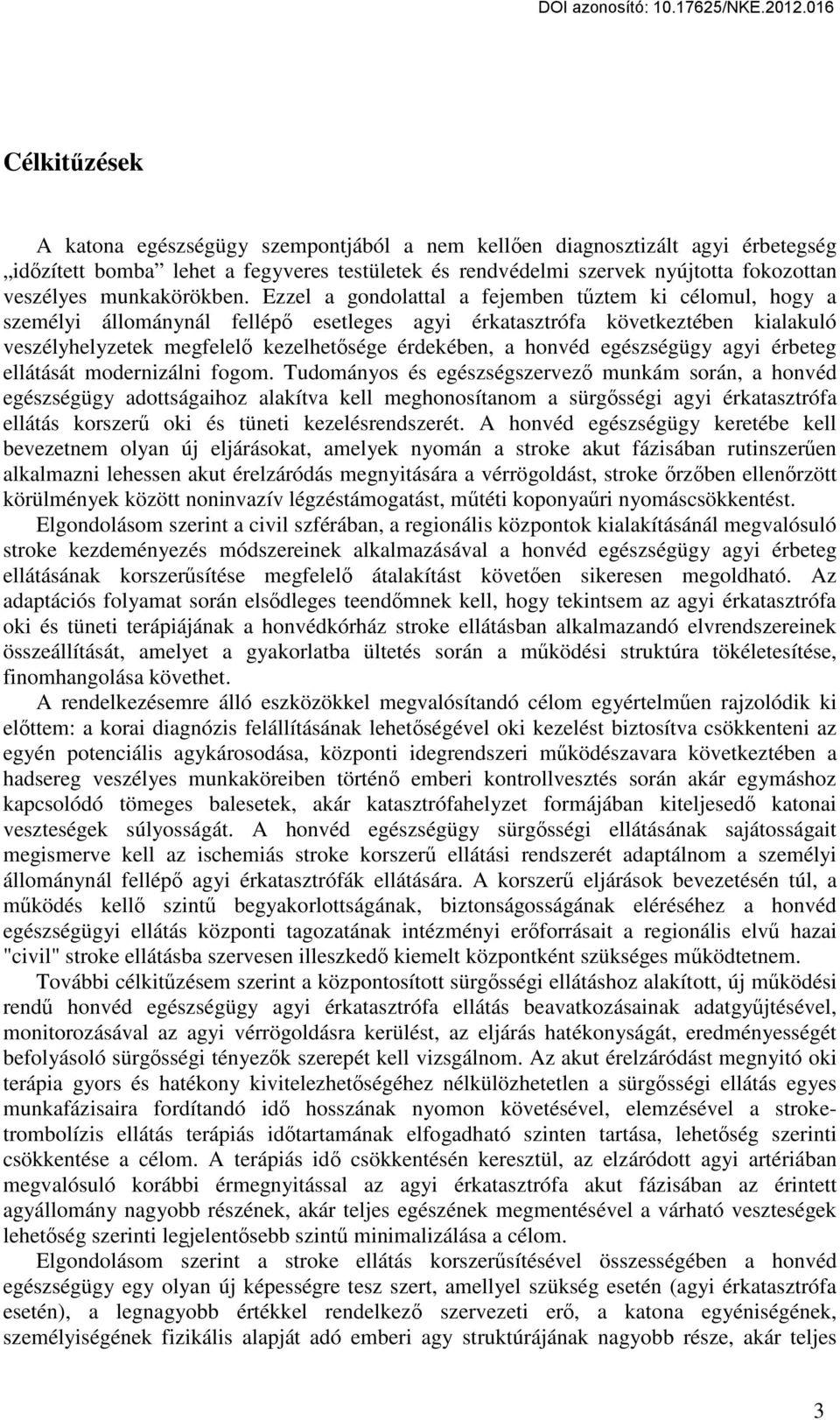 DOI azonosító: 10.17625/NKE.2012.016

Célkitűzések

A katona egészségügy szempontjából a nem kellően diagnosztizált agyi érbetegség „időzített bomba" lehet a fegyveres testületek és rendvédelmi szervek nyújtotta fokozottan veszélyes munkakörökben. Ezzel a gondolattal a fejemben tűztem ki célomul, hogy a személyi állománynál fellépő esetleges agyi érkatasztrófa következtében kialakuló veszélyhelyzetek megfelelő kezelhetősége érdekében, a honvéd egészségügy agyi érbeteg ellátását modernizálni fogom. Tudományos és egészségszervező munkám során, a honvéd egészségügy adottságaihoz alakítva kell meghonosítanom a sürgősségi agyi érkatasztrófa ellátás korszerű oki és tüneti kezelésrendszerét. A honvéd egészségügy keretébe kell bevezetnem olyan új eljárásokat, amelyek nyomán a stroke akut fázisában rutinszerűen alkalmazni lehessen akut érelzáródás megnyitására a vérrögoldást, stroke őrzőben ellenőrzött körülmények között noninvazív légzéstámogatást, műtéti koponyaűri nyomáscsökkentést.

Elgondolásom szerint a civil szférában, a regionális központok kialakításánál megvalósuló stroke kezdeményezés módszereinek alkalmazásával a honvéd egészségügy agyi érbeteg ellátásának korszerűsítése megfelelő átalakítást követően sikeresen megoldható. Az adaptációs folyamat során elsődleges teendőmnek kell, hogy tekintsem az agyi érkatasztrófa oki és tüneti terápiájának a honvédkórház stroke ellátásban alkalmazandó elvrendszereinek összeállítását, amelyet a gyakorlatba ültetés során a működési struktúra tökéletesítése, finomhangolása követhet.

A rendelkezésemre álló eszközökkel megvalósítandó célom egyértelműen rajzolódik ki előttem: a korai diagnózis felállításának lehetőségével oki kezelést biztosítva csökkenteni az egyén potenciális agykárosodása, központi idegrendszeri működészavara következtében a hadsereg veszélyes munkaköreiben történő emberi kontrollvesztés során akár egymáshoz kapcsolódó tömeges balesetek, akár katasztrófahelyzet formájában kiteljesedő katonai veszteségek súlyosságát. A honvéd egészségügy sürgősségi ellátásának sajátosságait megismerve kell az ischemiás stroke korszerű ellátási rendszerét adaptálnom a személyi állománynál fellépő agyi érkatasztrófák ellátására. A korszerű eljárások bevezetésén túl, a működés kellő szintű begyakorlottságának, biztonságosságának eléréséhez a honvéd egészségügyi ellátás központi tagozatának intézményi erőforrásait a regionális elvű hazai "civil" stroke ellátásba szervesen illeszkedő kiemelt központként szükséges működtetnem.

További célkitűzésem szerint a központosított sürgősségi ellátáshoz alakított, új működési rendű honvéd egészségügy agyi érkatasztrófa ellátás beavatkozásainak adatgyűjtésével, monitorozásával az agyi vérrögoldásra kerülést, az eljárás hatékonyságát, eredményességét befolyásoló sürgősségi tényezők szerepét kell vizsgálnom. Az akut érelzáródást megnyitó oki terápia gyors és hatékony kivitelezhetőségéhez nélkülözhetetlen a sürgősségi ellátás egyes munkafázisaira fordítandó idő hosszának nyomon követésével, elemzésével a stroke-trombolízis ellátás terápiás időtartamának elfogadható szinten tartása, lehetőség szerinti csökkentése a célom. A terápiás idő csökkentésén keresztül, az elzáródott agyi artériában megvalósuló korábbi érmegnyitással az agyi érkatasztrófa akut fázisában az érintett agyállomány nagyobb részének, akár teljes egészének megmentésével a várható veszteségek lehetőség szerinti legjelentősebb szintű minimalizálása a célom.

Elgondolásom szerint a stroke ellátás korszerűsítésével összességében a honvéd egészségügy egy olyan új képességre tesz szert, amellyel szükség esetén (agyi érkatasztrófa esetén), a legnagyobb értékkel rendelkező szervezeti erő, a katona egyéniségének, személyiségének fizikális alapját adó emberi agy struktúrájának nagyobb része, akár teljes

3